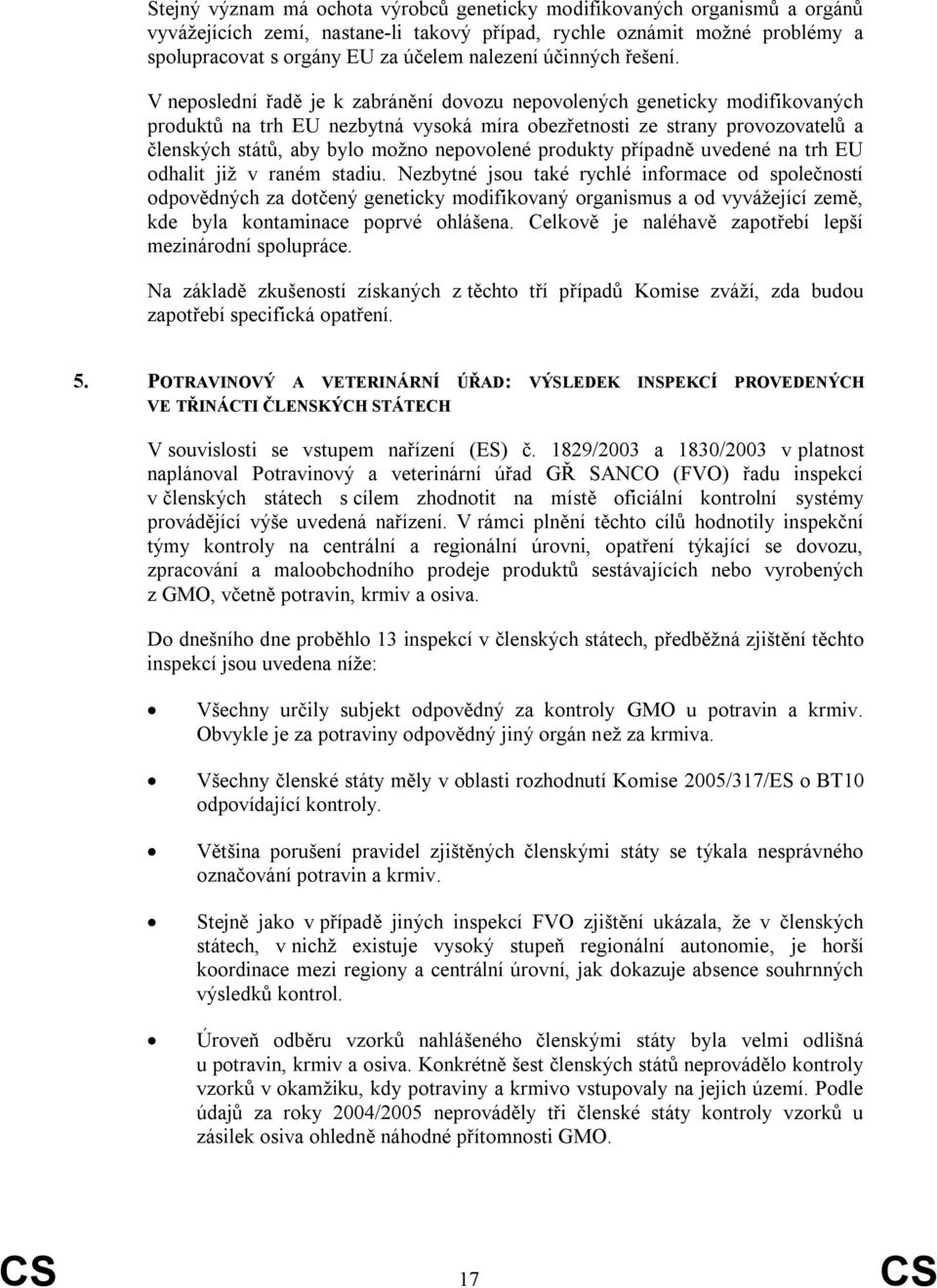 Stejný význam má ochota výrobců geneticky modifikovaných organismů a orgánů vyvážejících zemí, nastane-li takový případ, rychle oznámit možné problémy a spolupracovat s orgány EU za účelem nalezení účinných řešení.

V neposlední řadě je k zabránění dovozu nepovolených geneticky modifikovaných produktů na trh EU nezbytná vysoká míra obezřetnosti ze strany provozovatelů a členských států, aby bylo možno nepovolené produkty případně uvedené na trh EU odhalit již v raném stadiu. Nezbytné jsou také rychlé informace od společností odpovědných za dotčený geneticky modifikovaný organismus a od vyvážející země, kde byla kontaminace poprvé ohlášena. Celkově je naléhavě zapotřebí lepší mezinárodní spolupráce.

Na základě zkušeností získaných z těchto tří případů Komise zváží, zda budou zapotřebí specifická opatření.

5. POTRAVINOVÝ A VETERINÁRNÍ ÚŘAD: VÝSLEDEK INSPEKCÍ PROVEDENÝCH VE TŘINÁCTI ČLENSKÝCH STÁTECH

V souvislosti se vstupem nařízení (ES) č. 1829/2003 a 1830/2003 v platnost naplánoval Potravinový a veterinární úřad GŘ SANCO (FVO) řadu inspekcí v členských státech s cílem zhodnotit na místě oficiální kontrolní systémy provádějící výše uvedená nařízení. V rámci plnění těchto cílů hodnotily inspekční týmy kontroly na centrální a regionální úrovni, opatření týkající se dovozu, zpracování a maloobchodního prodeje produktů sestávajících nebo vyrobených z GMO, včetně potravin, krmiv a osiva.

Do dnešního dne proběhlo 13 inspekcí v členských státech, předběžná zjištění těchto inspekcí jsou uvedena níže:

• Všechny určily subjekt odpovědný za kontroly GMO u potravin a krmiv. Obvykle je za potraviny odpovědný jiný orgán než za krmiva.

• Všechny členské státy měly v oblasti rozhodnutí Komise 2005/317/ES o BT10 odpovídající kontroly.

• Většina porušení pravidel zjištěných členskými státy se týkala nesprávného označování potravin a krmiv.

• Stejně jako v případě jiných inspekcí FVO zjištění ukázala, že v členských státech, v nichž existuje vysoký stupeň regionální autonomie, je horší koordinace mezi regiony a centrální úrovní, jak dokazuje absence souhrnných výsledků kontrol.

• Úroveň odběru vzorků nahlášeného členskými státy byla velmi odlišná u potravin, krmiv a osiva. Konkrétně šest členských států neprovádělo kontroly vzorků v okamžiku, kdy potraviny a krmivo vstupovaly na jejich území. Podle údajů za roky 2004/2005 neprováděly tři členské státy kontroly vzorků u zásilek osiva ohledně náhodné přítomnosti GMO.

CS 17 CS